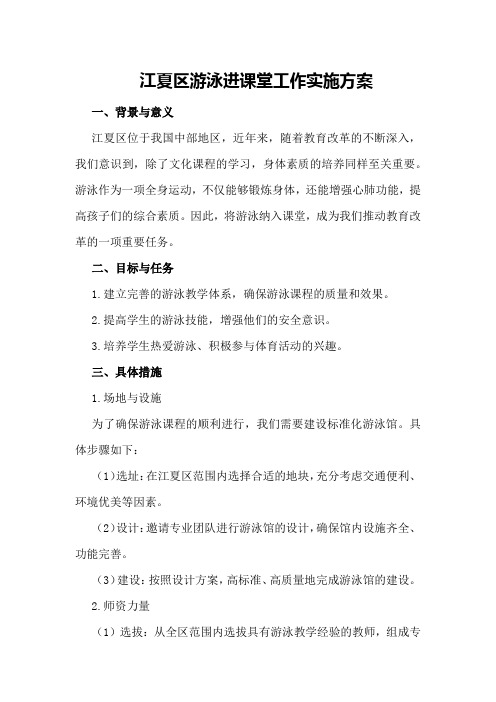 江夏区游泳进课堂工作实施方案

一、背景与意义

江夏区位于我国中部地区，近年来，随着教育改革的不断深入，我们意识到，除了文化课程的学习，身体素质的培养同样至关重要。游泳作为一项全身运动，不仅能够锻炼身体，还能增强心肺功能，提高孩子们的综合素质。因此，将游泳纳入课堂，成为我们推动教育改革的一项重要任务。

二、目标与任务

1.建立完善的游泳教学体系，确保游泳课程的质量和效果。

2.提高学生的游泳技能，增强他们的安全意识。

3.培养学生热爱游泳、积极参与体育活动的兴趣。

三、具体措施

1.场地与设施

为了确保游泳课程的顺利进行，我们需要建设标准化游泳馆。具体步骤如下：

（1）选址：在江夏区范围内选择合适的地块，充分考虑交通便利、环境优美等因素。

（2）设计：邀请专业团队进行游泳馆的设计，确保馆内设施齐全、功能完善。

（3）建设：按照设计方案，高标准、高质量地完成游泳馆的建设。

2.师资力量

（1）选拔：从全区范围内选拔具有游泳教学经验的教师，组成专